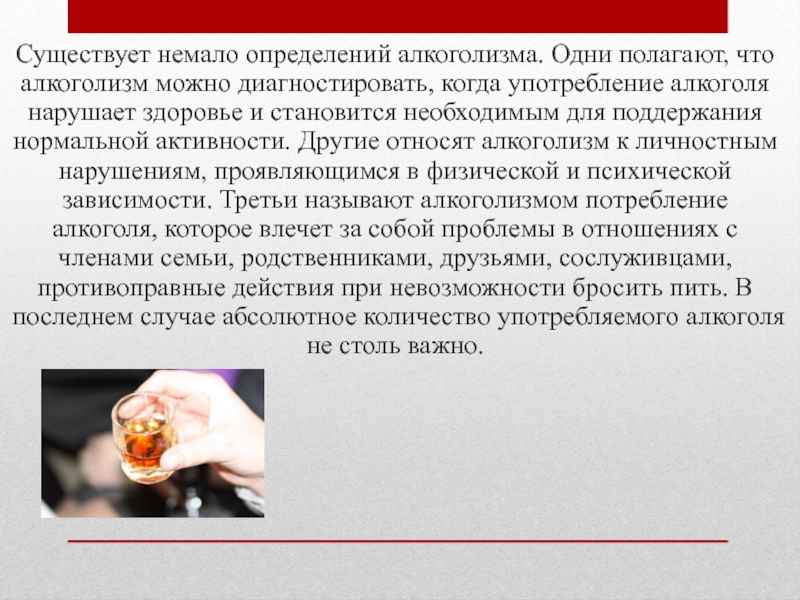 Существует немало определений алкоголизма. Одни полагают, что алкоголизм можно диагностировать, когда употребление алкоголя нарушает здоровье и становится необходимым для поддержания нормальной активности. Другие относят алкоголизм к личностным нарушениям, проявляющимся в физической и психической зависимости. Третьи называют алкоголизмом потребление алкоголя, которое влечет за собой проблемы в отношениях с членами семьи, родственниками, друзьями, сослуживцами, противоправные действия при невозможности бросить пить. В последнем случае абсолютное количество употребляемого алкоголя не столь важно.